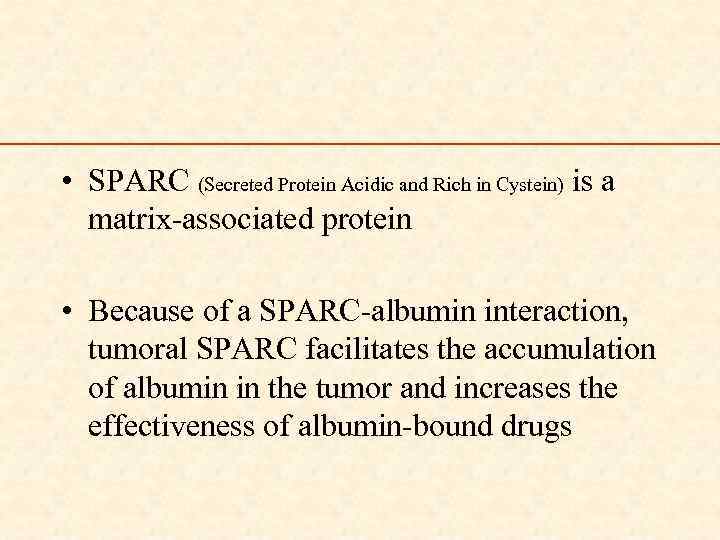 • SPARC (Secreted Protein Acidic and Rich in Cystein) is a matrix-associated protein

• Because of a SPARC-albumin interaction, tumoral SPARC facilitates the accumulation of albumin in the tumor and increases the effectiveness of albumin-bound drugs